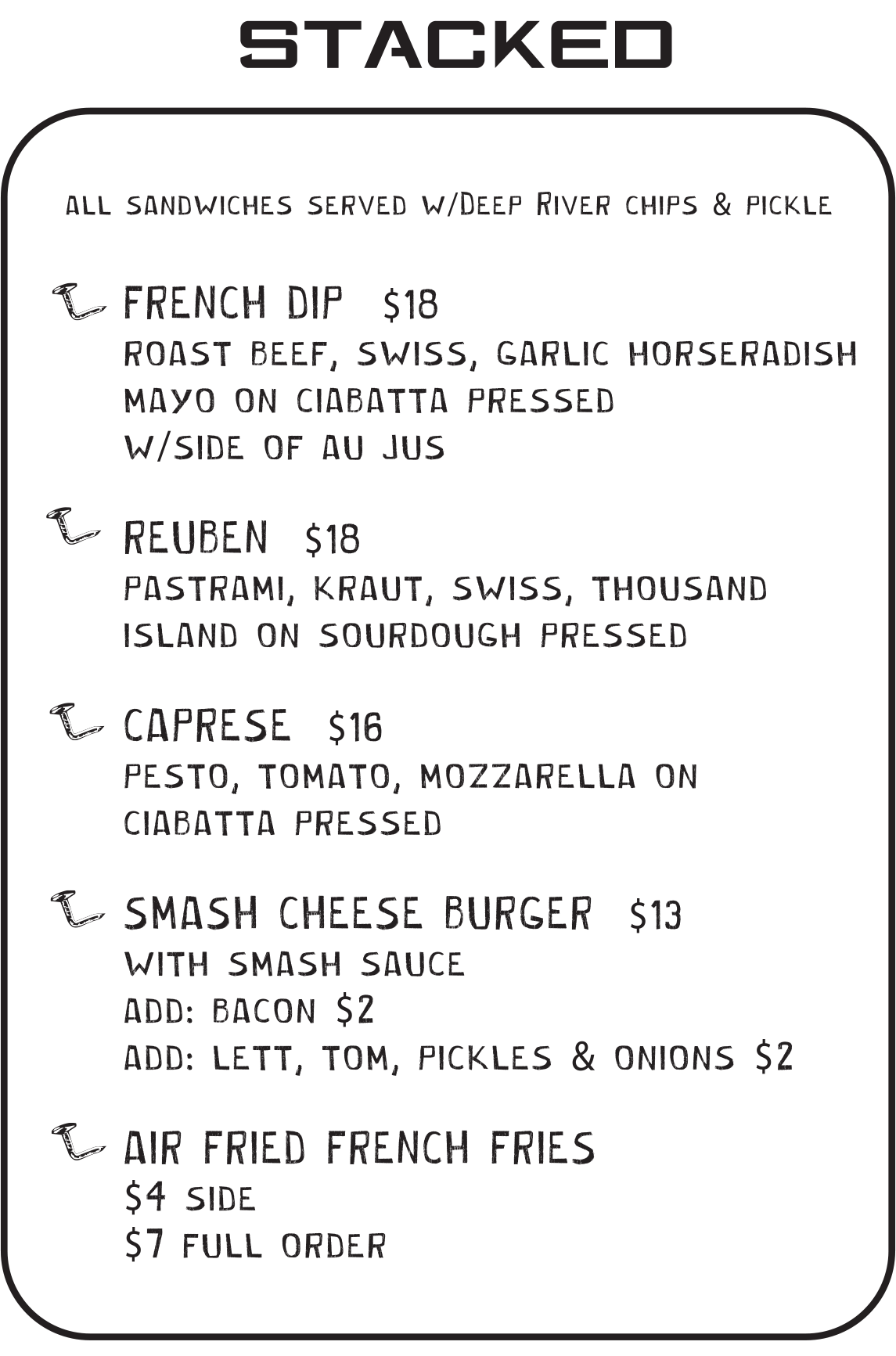 STACKED

all sandwiches served w/Deep River chips & pickle

FRENCH DIP $18
ROAST BEEF, SWISS, GARLIC HORSERADISH MAYO ON CIABATTA PRESSED W/SIDE OF AU JUS

REUBEN $18
PASTRAMI, KRAUT, SWISS, THOUSAND ISLAND ON SOURDOUGH PRESSED

CAPRESE $16
PESTO, TOMATO, MOZZARELLA ON CIABATTA PRESSED

SMASH CHEESE BURGER $13
WITH SMASH SAUCE
ADD: BACON $2
ADD: LETT, TOM, PICKLES & ONIONS $2

AIR FRIED FRENCH FRIES
$4 SIDE
$7 FULL ORDER